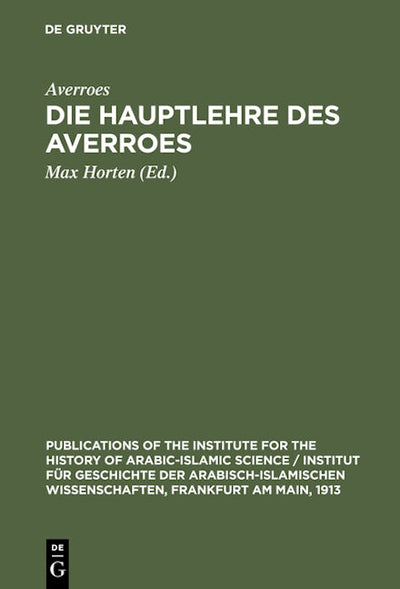 DE GRUYTER

Averroes

DIE HAUPTLEHRE DES AVERROES

Max Horten (Ed.)

PUBLICATIONS OF THE INSTITUTE FOR THE HISTORY OF ARABIC-ISLAMIC SCIENCE / INSTITUT FÜR GESCHICHTE DER ARABISCH-ISLAMISCHEN WISSENSCHAFTEN, FRANKFURT AM MAIN, 1913

DE
G